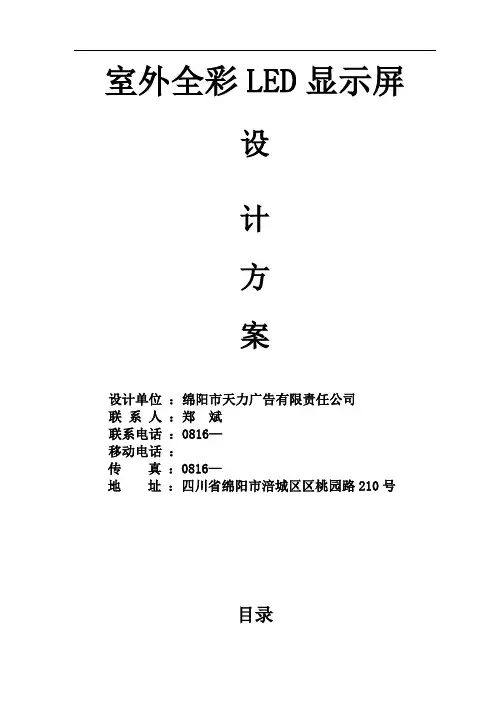 室外全彩LED显示屏

设

计

方

案

设计单位：绵阳市天力广告有限责任公司
联系人：郑 斌
联系电话：0816—
移动电话：
传 真：0816—
地 址：四川省绵阳市涪城区区桃园路210号

目录